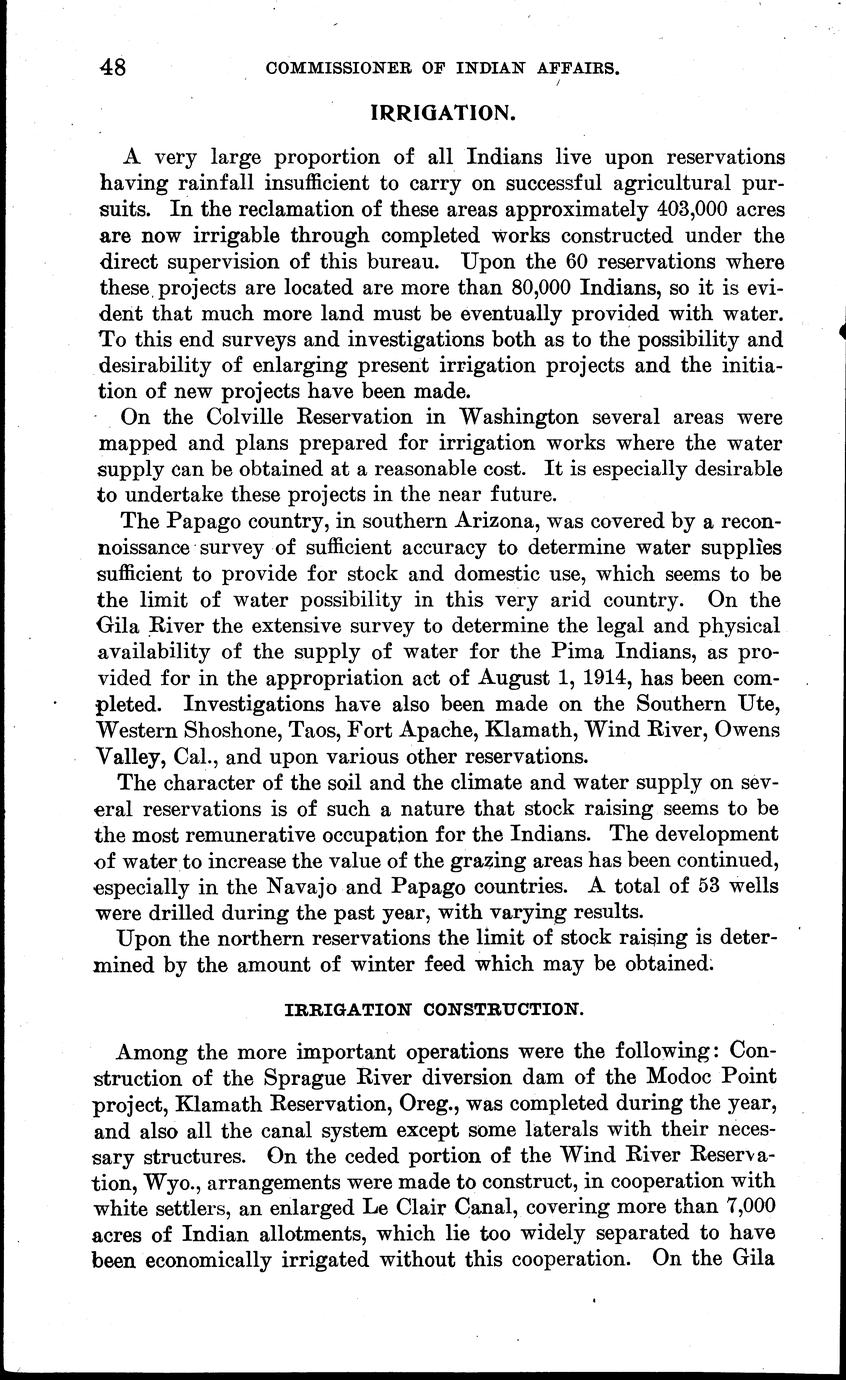 48 COMMISSIONER OF INDIAN AFFAIRS.

IRRIGATION.

A very large proportion of all Indians live upon reservations having rainfall insufficient to carry on successful agricultural pursuits. In the reclamation of these areas approximately 403,000 acres are now irrigable through completed works constructed under the direct supervision of this bureau. Upon the 60 reservations where these projects are located are more than 80,000 Indians, so it is evident that much more land must be eventually provided with water. To this end surveys and investigations both as to the possibility and desirability of enlarging present irrigation projects and the initiation of new projects have been made.

On the Colville Reservation in Washington several areas were mapped and plans prepared for irrigation works where the water supply can be obtained at a reasonable cost. It is especially desirable to undertake these projects in the near future.

The Papago country, in southern Arizona, was covered by a reconnoissance survey of sufficient accuracy to determine water supplies sufficient to provide for stock and domestic use, which seems to be the limit of water possibility in this very arid country. On the Gila River the extensive survey to determine the legal and physical availability of the supply of water for the Pima Indians, as provided for in the appropriation act of August 1, 1914, has been completed. Investigations have also been made on the Southern Ute, Western Shoshone, Taos, Fort Apache, Klamath, Wind River, Owens Valley, Cal., and upon various other reservations.

The character of the soil and the climate and water supply on several reservations is of such a nature that stock raising seems to be the most remunerative occupation for the Indians. The development of water to increase the value of the grazing areas has been continued, especially in the Navajo and Papago countries. A total of 53 wells were drilled during the past year, with varying results.

Upon the northern reservations the limit of stock raising is determined by the amount of winter feed which may be obtained.

IRRIGATION CONSTRUCTION.

Among the more important operations were the following: Construction of the Sprague River diversion dam of the Modoc Point project, Klamath Reservation, Oreg., was completed during the year, and also all the canal system except some laterals with their necessary structures. On the ceded portion of the Wind River Reservation, Wyo., arrangements were made to construct, in cooperation with white settlers, an enlarged Le Clair Canal, covering more than 7,000 acres of Indian allotments, which lie too widely separated to have been economically irrigated without this cooperation. On the Gila